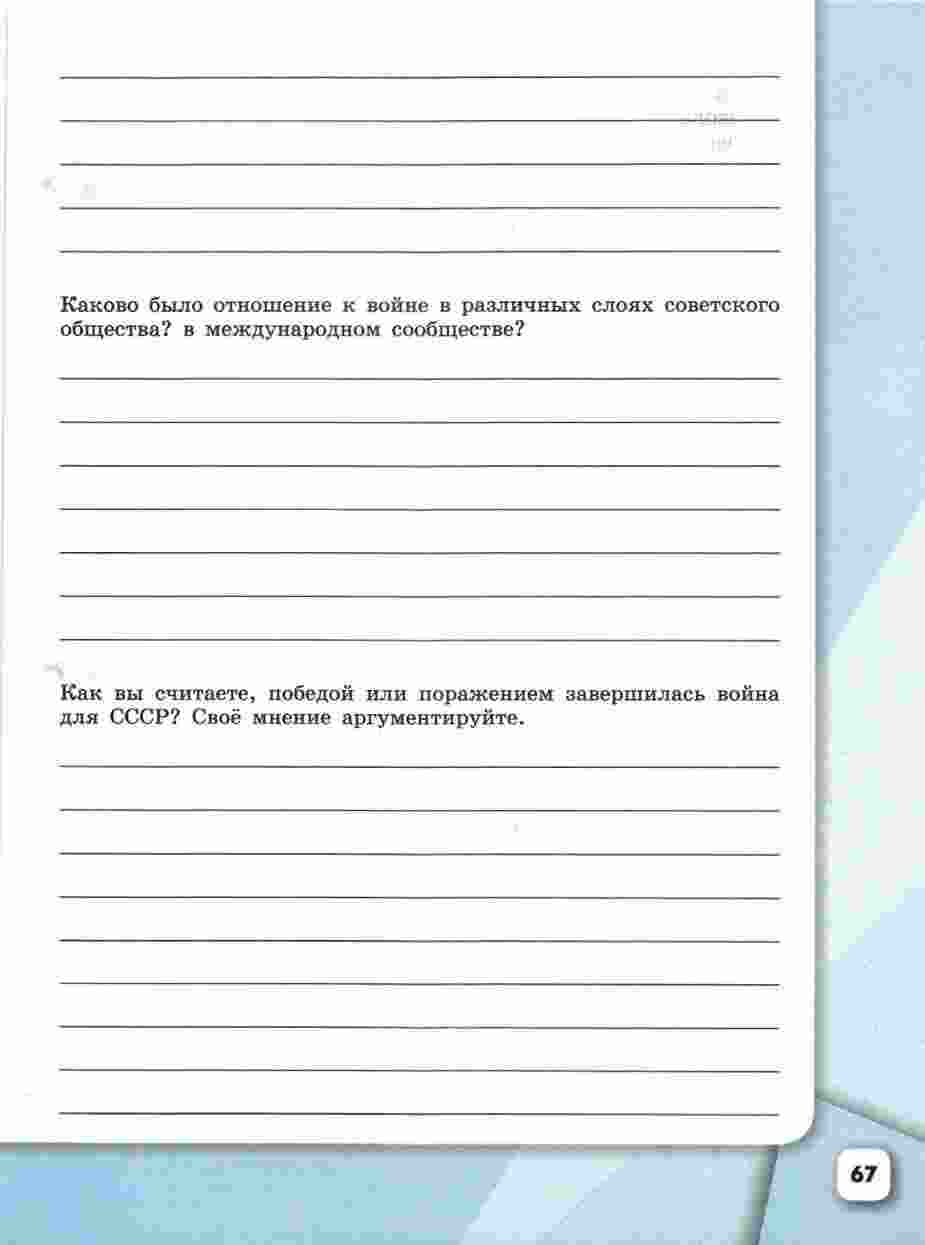 Каково было отношение к войне в различных слоях советского общества? в международном сообществе?

Как вы считаете, победой или поражением завершилась война для СССР? Своё мнение аргументируйте.

67